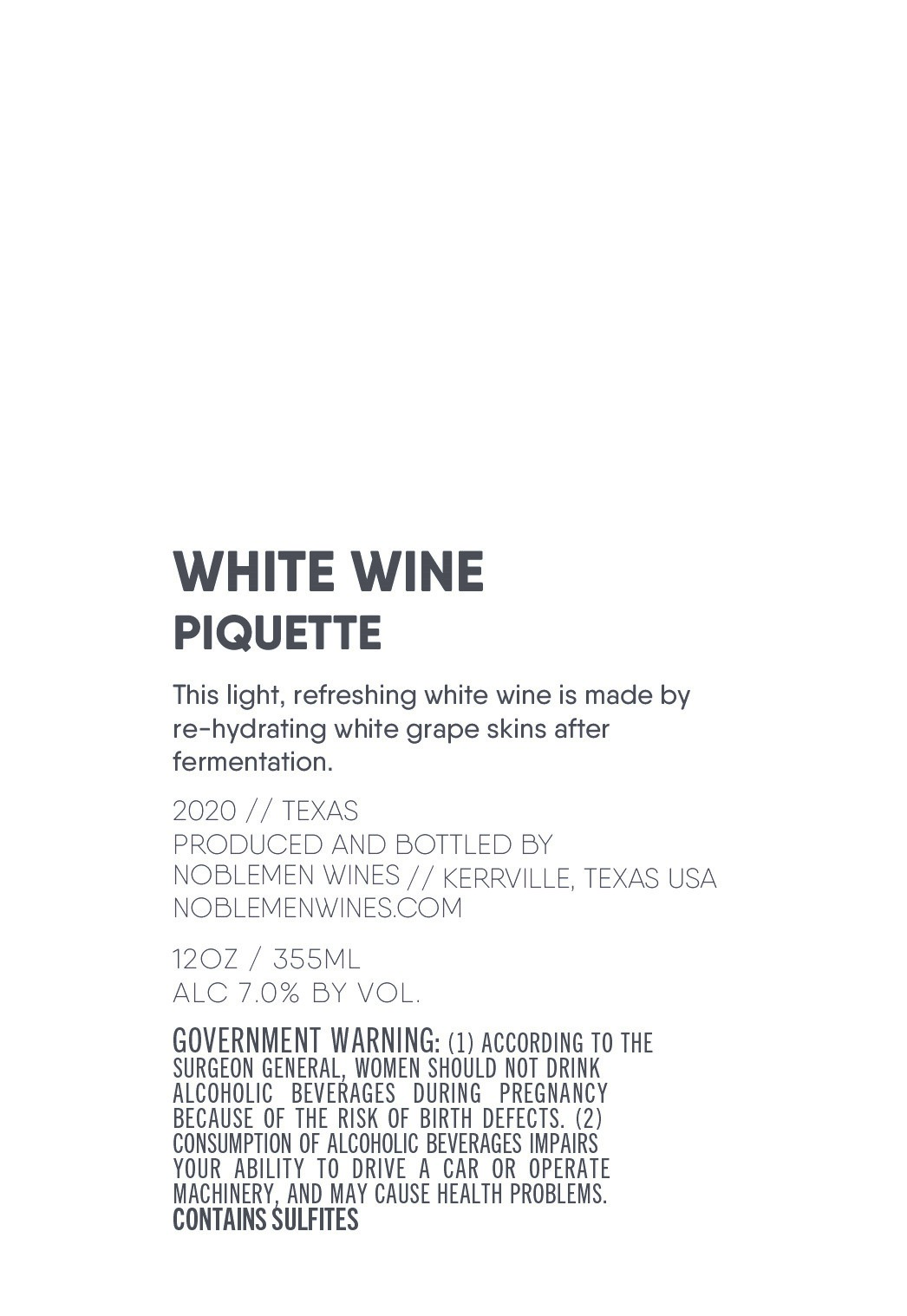 WHITE WINE
PIQUETTE

This light, refreshing white wine is made by re-hydrating white grape skins after fermentation.

2020 // TEXAS
PRODUCED AND BOTTLED BY
NOBLEMEN WINES // KERRVILLE, TEXAS USA
NOBLEMENWINES.COM

12OZ / 355ML
ALC 7.0% BY VOL.

GOVERNMENT WARNING: (1) ACCORDING TO THE SURGEON GENERAL, WOMEN SHOULD NOT DRINK ALCOHOLIC BEVERAGES DURING PREGNANCY BECAUSE OF THE RISK OF BIRTH DEFECTS. (2) CONSUMPTION OF ALCOHOLIC BEVERAGES IMPAIRS YOUR ABILITY TO DRIVE A CAR OR OPERATE MACHINERY, AND MAY CAUSE HEALTH PROBLEMS.
CONTAINS SULFITES